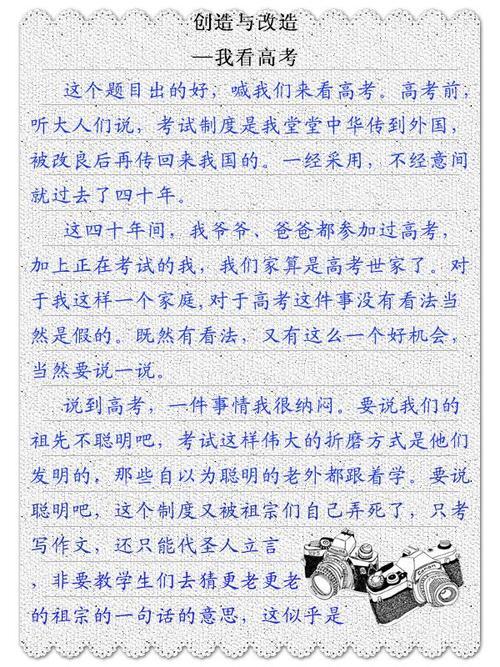 创造与改造
—我看高考

这个题目出的好，喊我们来看高考。高考前，听大人们说，考试制度是我堂堂中华传到外国，被改良后再传回来我国的。一经采用，不经意间就过去了四十年。

这四十年间，我爷爷、爸爸都参加过高考，加上正在考试的我，我们家算是高考世家了。对于我这样一个家庭，对于高考这件事没有看法当然是假的。既然有看法，又有这么一个好机会，当然要说一说。

说到高考，一件事情我很纳闷。要说我们的祖先不聪明吧，考试这样伟大的折磨方式是他们发明的，那些自以为聪明的老外都跟着学。要说聪明吧，这个制度又被祖宗们自己弄死了，只考写作文，还只能代圣人立言，非要教学生们去猜更老更老的祖宗的一句话的意思，这似乎是